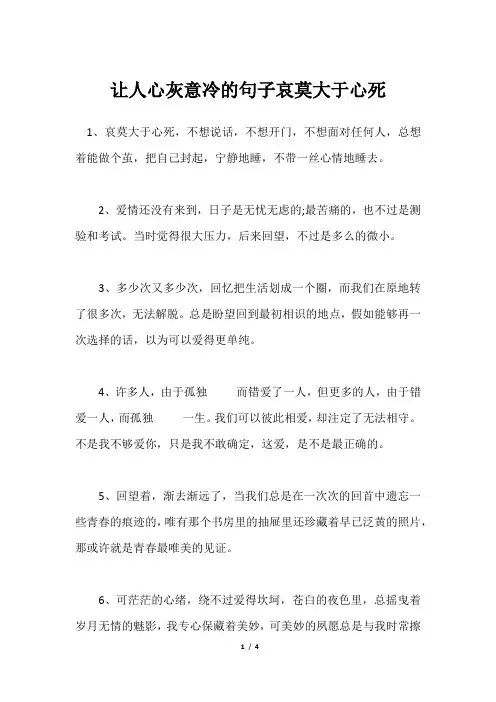 让人心灰意冷的句子哀莫大于心死

1、哀莫大于心死，不想说话，不想开门，不想面对任何人，总想着能做个茧，把自己封起，宁静地睡，不带一丝心情地睡去。

2、爱情还没有来到，日子是无忧无虑的;最苦痛的，也不过是测验和考试。当时觉得很大压力，后来回望，不过是多么的微小。

3、多少次又多少次，回忆把生活划成一个圈，而我们在原地转了很多次，无法解脱。总是盼望回到最初相识的地点，假如能够再一次选择的话，以为可以爱得更单纯。

4、许多人，由于孤独　　而错爱了一人，但更多的人，由于错爱一人，而孤独　　一生。我们可以彼此相爱，却注定了无法相守。不是我不够爱你，只是我不敢确定，这爱，是不是最正确的。

5、回望着，渐去渐远了，当我们总是在一次次的回首中遗忘一些青春的痕迹的，唯有那个书房里的抽屉里还珍藏着早已泛黄的照片，那或许就是青春最唯美的见证。

6、可茫茫的心绪，绕不过爱得坎坷，苍白的夜色里，总摇曳着岁月无情的魅影，我专心保藏着美妙，可美妙的夙愿总是与我时常擦

1 / 4